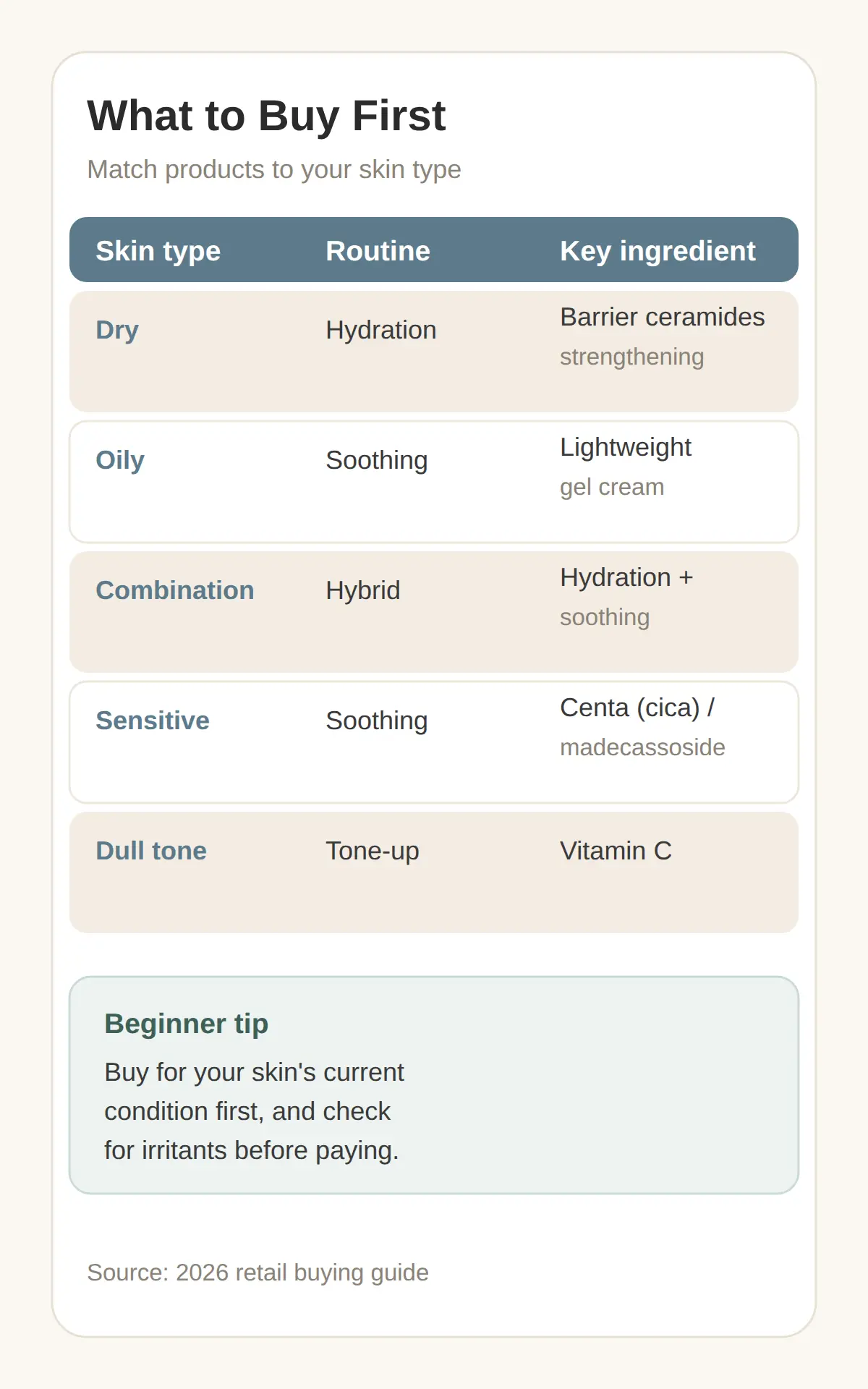 What to Buy First

Match products to your skin type

| Skin type | Routine | Key ingredient |
|---|---|---|
| Dry | Hydration | Barrier ceramides strengthening |
| Oily | Soothing | Lightweight gel cream |
| Combination | Hybrid | Hydration + soothing |
| Sensitive | Soothing | Centa (cica) / madecassoside |
| Dull tone | Tone-up | Vitamin C |

Beginner tip

Buy for your skin's current condition first, and check for irritants before paying.

Source: 2026 retail buying guide